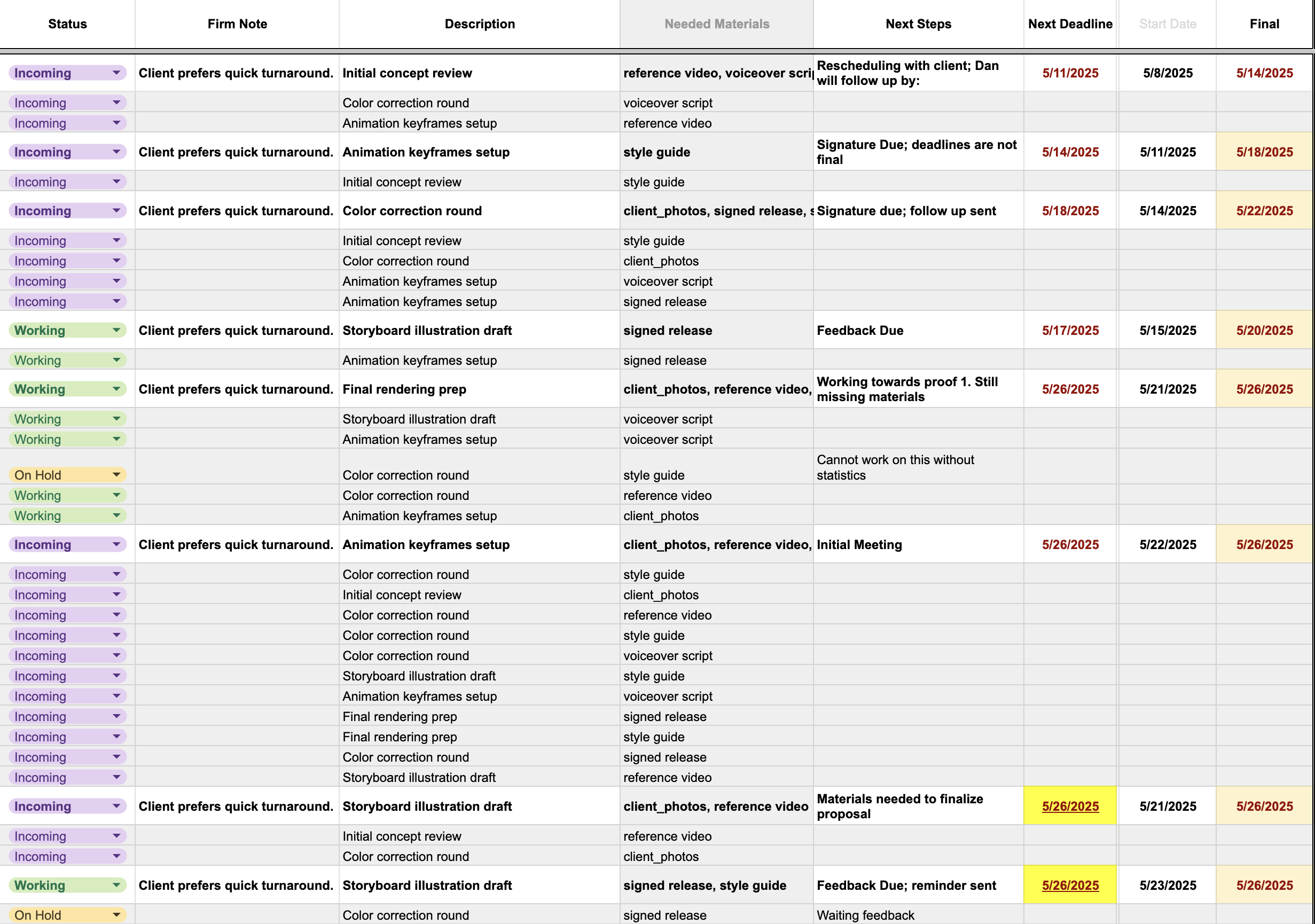 | Status | Firm Note | Description | Needed Materials | Next Steps | Next Deadline | Start Date | Final |
|---|---|---|---|---|---|---|---|
| Incoming | Client prefers quick turnaround. | Initial concept review | reference video, voiceover scri | Rescheduling with client; Dan will follow up by: | 5/11/2025 | 5/8/2025 | 5/14/2025 |
| Incoming | | Color correction round | voiceover script | | | | |
| Incoming | | Animation keyframes setup | reference video | | | | |
| Incoming | Client prefers quick turnaround. | Animation keyframes setup | style guide | Signature Due; deadlines are not final | 5/14/2025 | 5/11/2025 | 5/18/2025 |
| Incoming | | Initial concept review | style guide | | | | |
| Incoming | Client prefers quick turnaround. | Color correction round | client_photos, signed release, s | Signature due; follow up sent | 5/18/2025 | 5/14/2025 | 5/22/2025 |
| Incoming | | Initial concept review | style guide | | | | |
| Incoming | | Color correction round | client_photos | | | | |
| Incoming | | Animation keyframes setup | voiceover script | | | | |
| Incoming | | Animation keyframes setup | signed release | | | | |
| Working | Client prefers quick turnaround. | Storyboard illustration draft | signed release | Feedback Due | 5/17/2025 | 5/15/2025 | 5/20/2025 |
| Working | | Animation keyframes setup | signed release | | | | |
| Working | Client prefers quick turnaround. | Final rendering prep | client_photos, reference video, | Working towards proof 1. Still missing materials | 5/26/2025 | 5/21/2025 | 5/26/2025 |
| Working | | Storyboard illustration draft | voiceover script | | | | |
| Working | | Animation keyframes setup | voiceover script | | | | |
| On Hold | | Color correction round | style guide | Cannot work on this without statistics | | | |
| Working | | Color correction round | reference video | | | | |
| Working | | Animation keyframes setup | client_photos | | | | |
| Incoming | Client prefers quick turnaround. | Animation keyframes setup | client_photos, reference video, | Initial Meeting | 5/26/2025 | 5/22/2025 | 5/26/2025 |
| Incoming | | Color correction round | style guide | | | | |
| Incoming | | Initial concept review | client_photos | | | | |
| Incoming | | Color correction round | reference video | | | | |
| Incoming | | Color correction round | style guide | | | | |
| Incoming | | Color correction round | voiceover script | | | | |
| Incoming | | Storyboard illustration draft | style guide | | | | |
| Incoming | | Animation keyframes setup | voiceover script | | | | |
| Incoming | | Final rendering prep | signed release | | | | |
| Incoming | | Final rendering prep | style guide | | | | |
| Incoming | | Color correction round | signed release | | | | |
| Incoming | | Storyboard illustration draft | reference video | | | | |
| Incoming | Client prefers quick turnaround. | Storyboard illustration draft | client_photos, reference video | Materials needed to finalize proposal | 5/26/2025 | 5/21/2025 | 5/26/2025 |
| Incoming | | Initial concept review | reference video | | | | |
| Incoming | | Color correction round | client_photos | | | | |
| Working | Client prefers quick turnaround. | Storyboard illustration draft | signed release, style guide | Feedback Due; reminder sent | 5/26/2025 | 5/23/2025 | 5/26/2025 |
| On Hold | | Color correction round | signed release | Waiting feedback | | | |